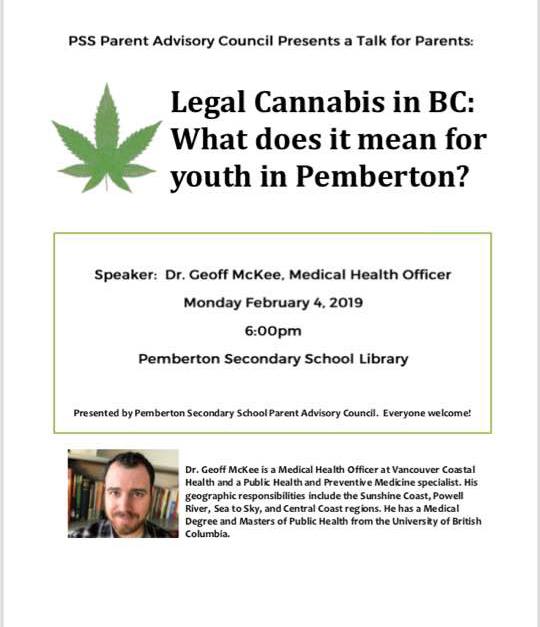 PSS Parent Advisory Council Presents a Talk for Parents:

Legal Cannabis in BC: What does it mean for youth in Pemberton?

Speaker: Dr. Geoff McKee, Medical Health Officer

Monday February 4, 2019

6:00pm

Pemberton Secondary School Library

Presented by Pemberton Secondary School Parent Advisory Council. Everyone welcome!

Dr. Geoff McKee is a Medical Health Officer at Vancouver Coastal Health and a Public Health and Preventive Medicine specialist. His geographic responsibilities include the Sunshine Coast, Powell River, Sea to Sky, and Central Coast regions. He has a Medical Degree and Masters of Public Health from the University of British Columbia.